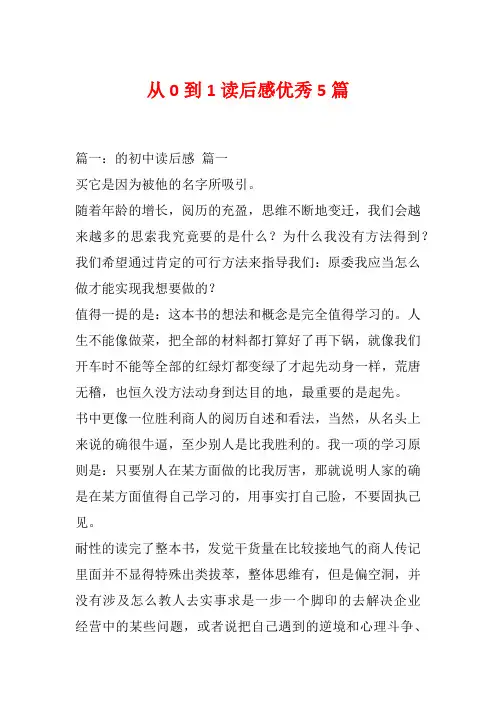 从 0 到 1 读后感优秀 5 篇

篇一：的初中读后感 篇一

买它是因为被他的名字所吸引。

随着年龄的增长，阅历的充盈，思维不断地变迁，我们会越来越多的思索我究竟要的是什么？为什么我没有方法得到？我们希望通过肯定的可行方法来指导我们：原委我应当怎么做才能实现我想要做的？

值得一提的是：这本书的想法和概念是完全值得学习的。人生不能像做菜，把全部的材料都打算好了再下锅，就像我们开车时不能等全部的红绿灯都变绿了才起先动身一样，荒唐无稽，也恒久没方法动身到达目的地，最重要的是起先。

书中更像一位胜利商人的阅历自述和看法，当然，从名头上来说的确很牛逼，至少别人是比我胜利的。我一项的学习原则是：只要别人在某方面做的比我厉害，那就说明人家的确是在某方面值得自己学习的，用事实打自己脸，不要固执己见。

耐性的读完了整本书，发觉干货量在比较接地气的商人传记里面并不显得特殊出类拔萃，整体思维有，但是偏空洞，并没有涉及怎么教人去实事求是一步一个脚印的去解决企业经营中的某些问题，或者说把自己遇到的逆境和心理斗争、